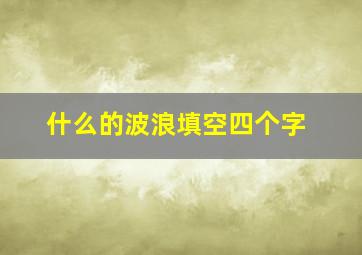 什么的波浪填空四个字